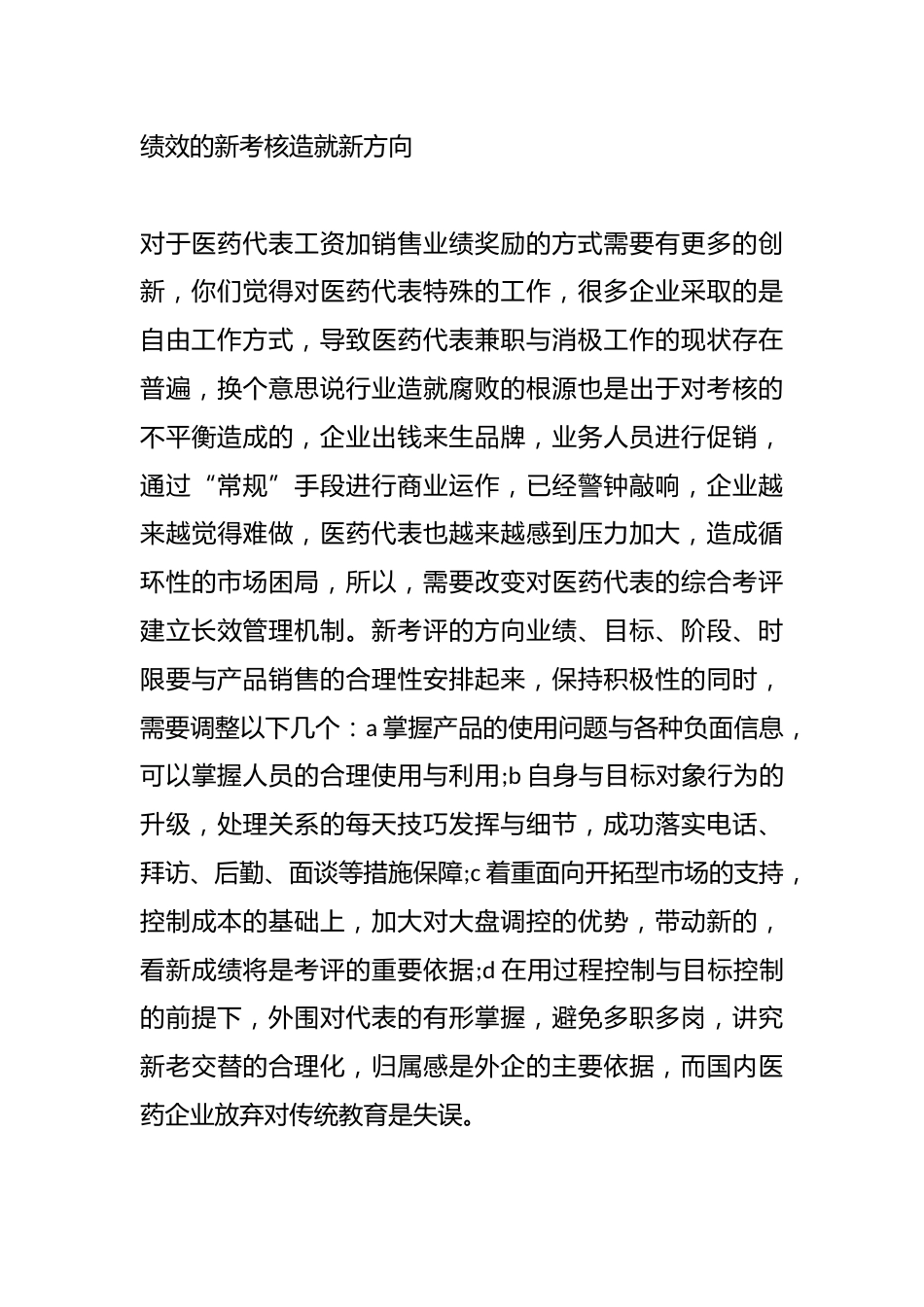 绩效的新考核造就新方向

对于医药代表工资加销售业绩奖励的方式需要有更多的创新，你们觉得对医药代表特殊的工作，很多企业采取的是自由工作方式，导致医药代表兼职与消极工作的现状存在普遍，换个意思说行业造就腐败的根源也是出于对考核的不平衡造成的，企业出钱来生品牌，业务人员进行促销，通过“常规”手段进行商业运作，已经警钟敲响，企业越来越觉得难做，医药代表也越来越感到压力加大，造成循环性的市场困局，所以，需要改变对医药代表的综合考评建立长效管理机制。新考评的方向业绩、目标、阶段、时限要与产品销售的合理性安排起来，保持积极性的同时，需要调整以下几个：a掌握产品的使用问题与各种负面信息，可以掌握人员的合理使用与利用;b自身与目标对象行为的升级，处理关系的每天技巧发挥与细节，成功落实电话、拜访、后勤、面谈等措施保障;c着重面向开拓型市场的支持，控制成本的基础上，加大对大盘调控的优势，带动新的，看新成绩将是考评的重要依据;d在用过程控制与目标控制的前提下，外围对代表的有形掌握，避免多职多岗，讲究新老交替的合理化，归属感是外企的主要依据，而国内医药企业放弃对传统教育是失误。